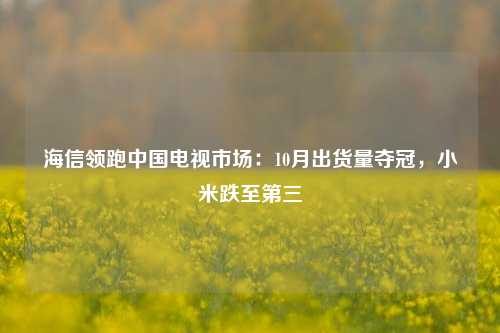 海信领跑中国电视市场：10月出货量夺冠，小米跌至第三